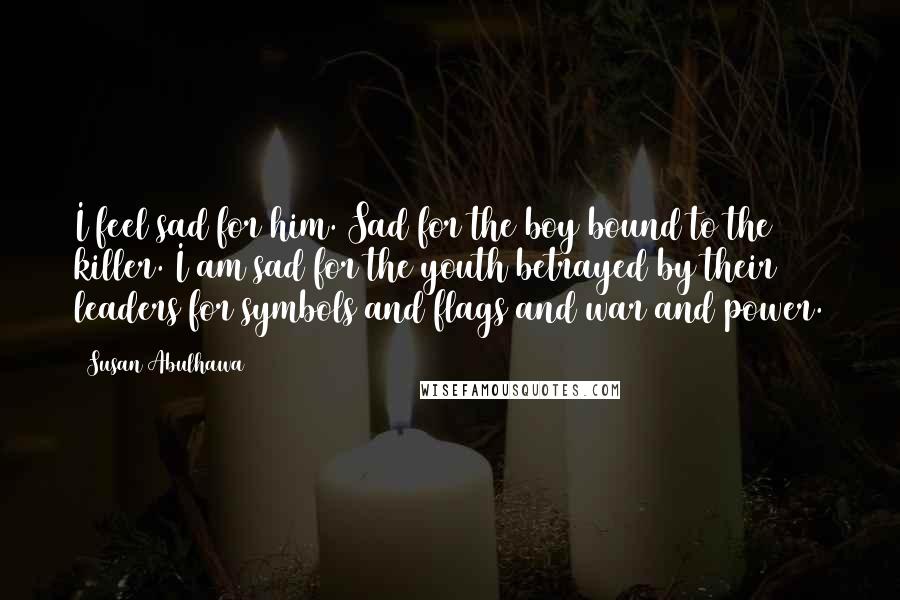 I feel sad for him. Sad for the boy bound to the killer. I am sad for the youth betrayed by their leaders for symbols and flags and war and power.

Susan Abulhawa

WISEFAMOUSQUOTES.COM